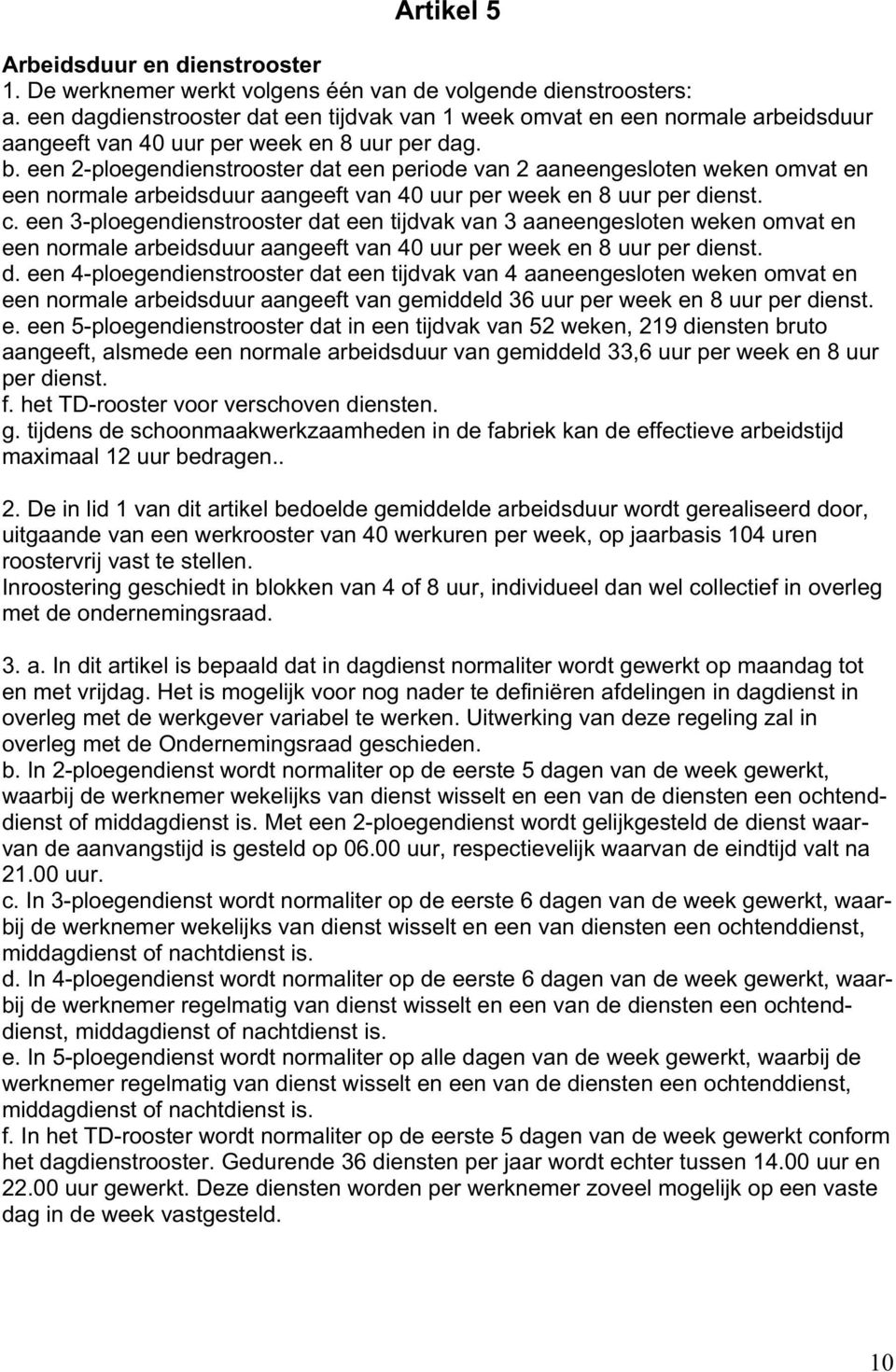 Artikel 5

Arbeidsduur en dienstrooster
1. De werknemer werkt volgens één van de volgende dienstroosters:
a. een dagdienstrooster dat een tijdvak van 1 week omvat en een normale arbeidsduur aangeeft van 40 uur per week en 8 uur per dag.
b. een 2-ploegendienstrooster dat een periode van 2 aaneengesloten weken omvat en een normale arbeidsduur aangeeft van 40 uur per week en 8 uur per dienst.
c. een 3-ploegendienstrooster dat een tijdvak van 3 aaneengesloten weken omvat en een normale arbeidsduur aangeeft van 40 uur per week en 8 uur per dienst.
d. een 4-ploegendienstrooster dat een tijdvak van 4 aaneengesloten weken omvat en een normale arbeidsduur aangeeft van gemiddeld 36 uur per week en 8 uur per dienst.
e. een 5-ploegendienstrooster dat in een tijdvak van 52 weken, 219 diensten bruto aangeeft, alsmede een normale arbeidsduur van gemiddeld 33,6 uur per week en 8 uur per dienst.
f. het TD-rooster voor verschoven diensten.
g. tijdens de schoonmaakwerkzaamheden in de fabriek kan de effectieve arbeidstijd maximaal 12 uur bedragen..

2. De in lid 1 van dit artikel bedoelde gemiddelde arbeidsduur wordt gerealiseerd door, uitgaande van een werkrooster van 40 werkuren per week, op jaarbasis 104 uren roostervrij vast te stellen.
Inroostering geschiedt in blokken van 4 of 8 uur, individueel dan wel collectief in overleg met de ondernemingsraad.

3. a. In dit artikel is bepaald dat in dagdienst normaliter wordt gewerkt op maandag tot en met vrijdag. Het is mogelijk voor nog nader te definiëren afdelingen in dagdienst in overleg met de werkgever variabel te werken. Uitwerking van deze regeling zal in overleg met de Ondernemingsraad geschieden.
b. In 2-ploegendienst wordt normaliter op de eerste 5 dagen van de week gewerkt, waarbij de werknemer wekelijks van dienst wisselt en een van de diensten een ochtenddienst of middagdienst is. Met een 2-ploegendienst wordt gelijkgesteld de dienst waarvan de aanvangstijd is gesteld op 06.00 uur, respectievelijk waarvan de eindtijd valt na 21.00 uur.
c. In 3-ploegendienst wordt normaliter op de eerste 6 dagen van de week gewerkt, waarbij de werknemer wekelijks van dienst wisselt en een van diensten een ochtenddienst, middagdienst of nachtdienst is.
d. In 4-ploegendienst wordt normaliter op de eerste 6 dagen van de week gewerkt, waarbij de werknemer regelmatig van dienst wisselt en een van de diensten een ochtenddienst, middagdienst of nachtdienst is.
e. In 5-ploegendienst wordt normaliter op alle dagen van de week gewerkt, waarbij de werknemer regelmatig van dienst wisselt en een van de diensten een ochtenddienst, middagdienst of nachtdienst is.
f. In het TD-rooster wordt normaliter op de eerste 5 dagen van de week gewerkt conform het dagdienstrooster. Gedurende 36 diensten per jaar wordt echter tussen 14.00 uur en 22.00 uur gewerkt. Deze diensten worden per werknemer zoveel mogelijk op een vaste dag in de week vastgesteld.

10